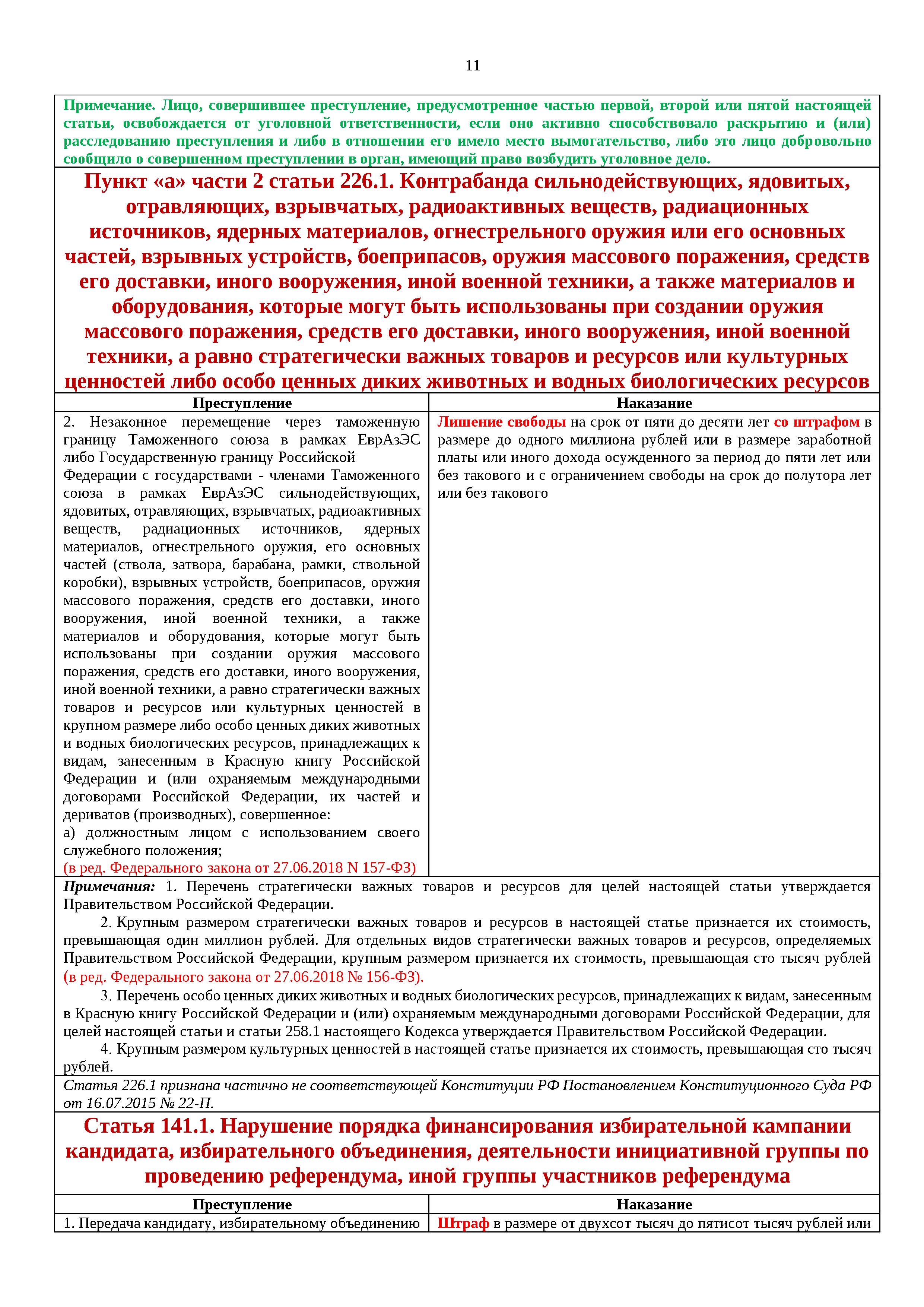 11

Примечание. Лицо, совершившее преступление, предусмотренное частью первой, второй или пятой настоящей статьи, освобождается от уголовной ответственности, если оно активно способствовало раскрытию и (или) расследованию преступления и либо в отношении его имело место вымогательство, либо это лицо добровольно сообщило о совершенном преступлении в орган, имеющий право возбудить уголовное дело.

Пункт «а» части 2 статьи 226.1. Контрабанда сильнодействующих, ядовитых, отравляющих, взрывчатых, радиоактивных веществ, радиационных источников, ядерных материалов, огнестрельного оружия или его основных частей, взрывных устройств, боеприпасов, оружия массового поражения, средств его доставки, иного вооружения, иной военной техники, а также материалов и оборудования, которые могут быть использованы при создании оружия массового поражения, средств его доставки, иного вооружения, иной военной техники, а равно стратегически важных товаров и ресурсов или культурных ценностей либо особо ценных диких животных и водных биологических ресурсов

| Преступление | Наказание |
|---|---|
| 2. Незаконное перемещение через таможенную границу Таможенного союза в рамках ЕврАзЭС либо Государственную границу Российской Федерации с государствами - членами Таможенного союза в рамках ЕврАзЭС сильнодействующих, ядовитых, отравляющих, взрывчатых, радиоактивных веществ, радиационных источников, ядерных материалов, огнестрельного оружия, его основных частей (ствола, затвора, барабана, рамки, ствольной коробки), взрывных устройств, боеприпасов, оружия массового поражения, средств его доставки, иного вооружения, иной военной техники, а также материалов и оборудования, которые могут быть использованы при создании оружия массового поражения, средств его доставки, иного вооружения, иной военной техники, а равно стратегически важных товаров и ресурсов или культурных ценностей в крупном размере либо особо ценных диких животных и водных биологических ресурсов, принадлежащих к видам, занесенным в Красную книгу Российской Федерации и (или охраняемым международными договорами Российской Федерации, их частей и дериватов (производных), совершенное: а) должностным лицом с использованием своего служебного положения; (в ред. Федерального закона от 27.06.2018 N 157-ФЗ) | Лишение свободы на срок от пяти до десяти лет со штрафом в размере до одного миллиона рублей или в размере заработной платы или иного дохода осужденного за период до пяти лет или без такового и с ограничением свободы на срок до полутора лет или без такового |

Примечания: 1. Перечень стратегически важных товаров и ресурсов для целей настоящей статьи утверждается Правительством Российской Федерации.

2. Крупным размером стратегически важных товаров и ресурсов в настоящей статье признается их стоимость, превышающая один миллион рублей. Для отдельных видов стратегически важных товаров и ресурсов, определяемых Правительством Российской Федерации, крупным размером признается их стоимость, превышающая сто тысяч рублей (в ред. Федерального закона от 27.06.2018 № 156-ФЗ).

3. Перечень особо ценных диких животных и водных биологических ресурсов, принадлежащих к видам, занесенным в Красную книгу Российской Федерации и (или) охраняемым международными договорами Российской Федерации, для целей настоящей статьи и статьи 258.1 настоящего Кодекса утверждается Правительством Российской Федерации.

4. Крупным размером культурных ценностей в настоящей статье признается их стоимость, превышающая сто тысяч рублей.

Статья 226.1 признана частично не соответствующей Конституции РФ Постановлением Конституционного Суда РФ от 16.07.2015 № 22-П.

Статья 141.1. Нарушение порядка финансирования избирательной кампании кандидата, избирательного объединения, деятельности инициативной группы по проведению референдума, иной группы участников референдума

| Преступление | Наказание |
|---|---|
| 1. Передача кандидату, избирательному объединению | Штраф в размере от двухсот тысяч до пятисот тысяч рублей или |